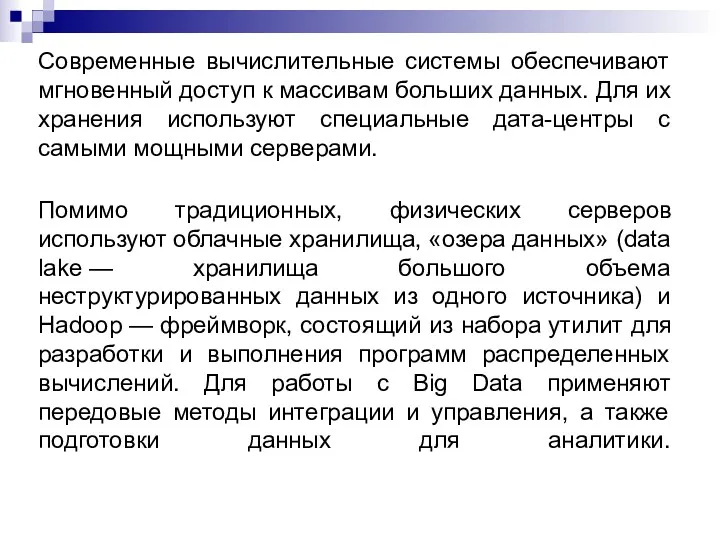 Современные вычислительные системы обеспечивают мгновенный доступ к массивам больших данных. Для их хранения используют специальные дата-центры с самыми мощными серверами.

Помимо традиционных, физических серверов используют облачные хранилища, «озера данных» (data lake — хранилища большого объема неструктурированных данных из одного источника) и Hadoop — фреймворк, состоящий из набора утилит для разработки и выполнения программ распределенных вычислений. Для работы с Big Data применяют передовые методы интеграции и управления, а также подготовки данных для аналитики.